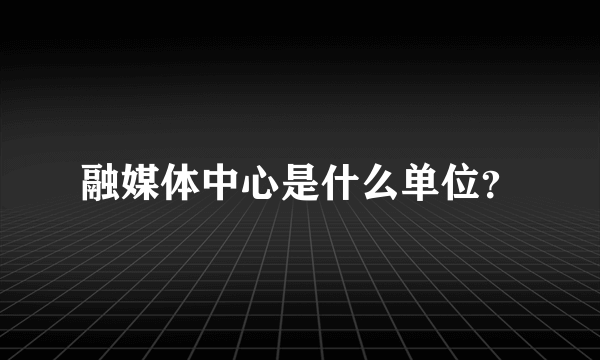 融媒体中心是什么单位?